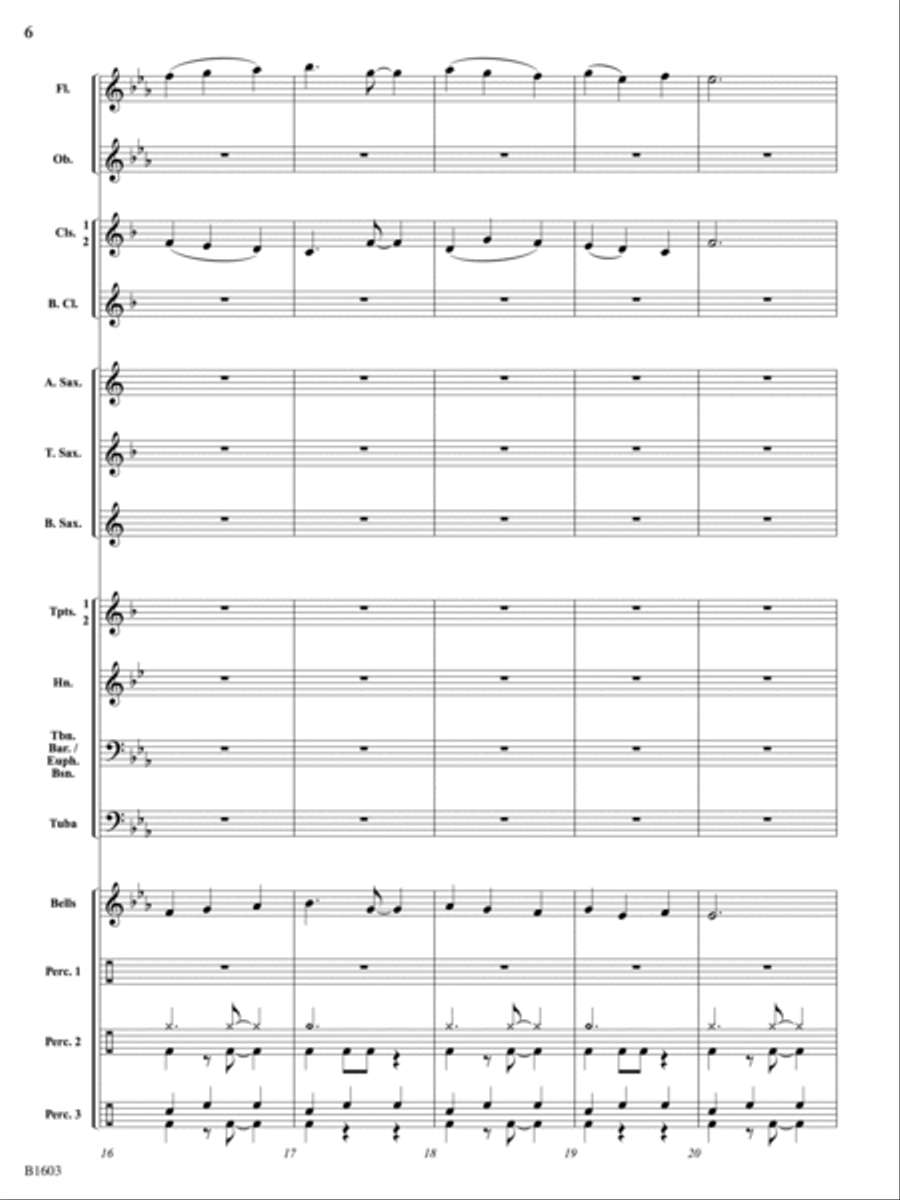 6

Fl.

Ob.

Cls. 1 2

B. Cl.

A. Sax.

T. Sax.

B. Sax.

Tpts. 1 2

Hn.

Tbn. Bar. / Euph. Bsn.

Tuba

Bells

Perc. 1

Perc. 2

Perc. 3

16 17 18 19 20

B1603